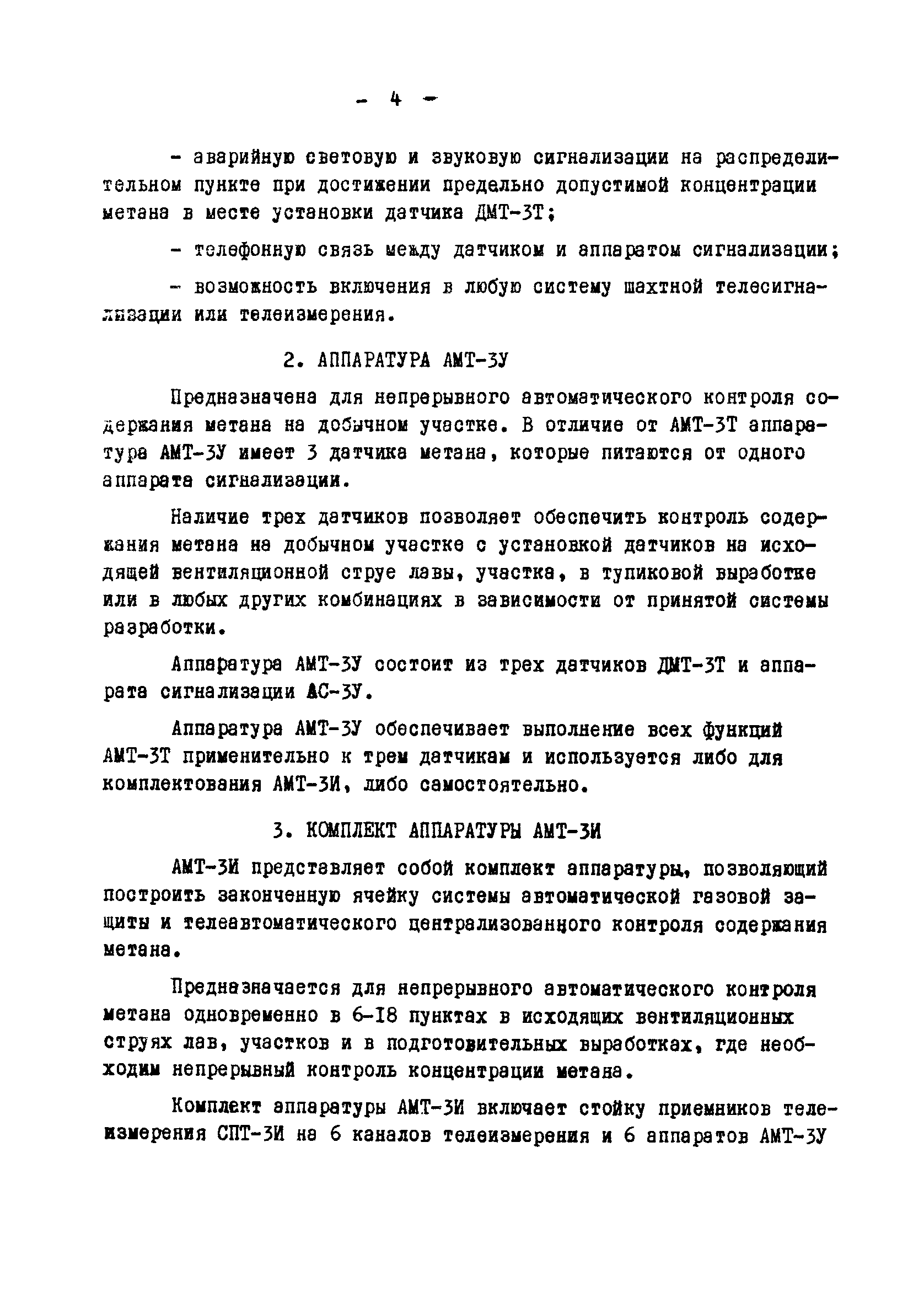 - 4 -

- аварийную световую и звуковую сигнализации на распределительном пункте при достижении предельно допустимой концентрации метана в месте установки датчика ДМТ-3Т;

- телефонную связь между датчиком и аппаратом сигнализации;

- возможность включения в любую систему шахтной телесигнализации или телеизмерения.

2. АППАРАТУРА АМТ-3У

Предназначена для непрерывного автоматического контроля содержания метана на добычном участке. В отличие от АМТ-3Т аппаратура АМТ-3У имеет 3 датчика метана, которые питаются от одного аппарата сигнализации.

Наличие трех датчиков позволяет обеспечить контроль содержания метана на добычном участке с установкой датчиков на исходящей вентиляционной струе лавы, участка, в тупиковой выработке или в любых других комбинациях в зависимости от принятой системы разработки.

Аппаратура АМТ-3У состоит из трех датчиков ДМТ-3Т и аппарата сигнализации АС-3У.

Аппаратура АМТ-3У обеспечивает выполнение всех функций АМТ-3Т применительно к трем датчикам и используется либо для комплектования АМТ-3И, либо самостоятельно.

3. КОМПЛЕКТ АППАРАТУРЫ АМТ-3И

АМТ-3И представляет собой комплект аппаратуры, позволяющий построить законченную ячейку системы автоматической газовой защиты и телеавтоматического централизованного контроля содержания метана.

Предназначается для непрерывного автоматического контроля метана одновременно в 6-18 пунктах в исходящих вентиляционных струях лав, участков и в подготовительных выработках, где необходим непрерывный контроль концентрации метана.

Комплект аппаратуры АМТ-3И включает стойку приемников телеизмерения СПТ-3И на 6 каналов телеизмерения и 6 аппаратов АМТ-3У